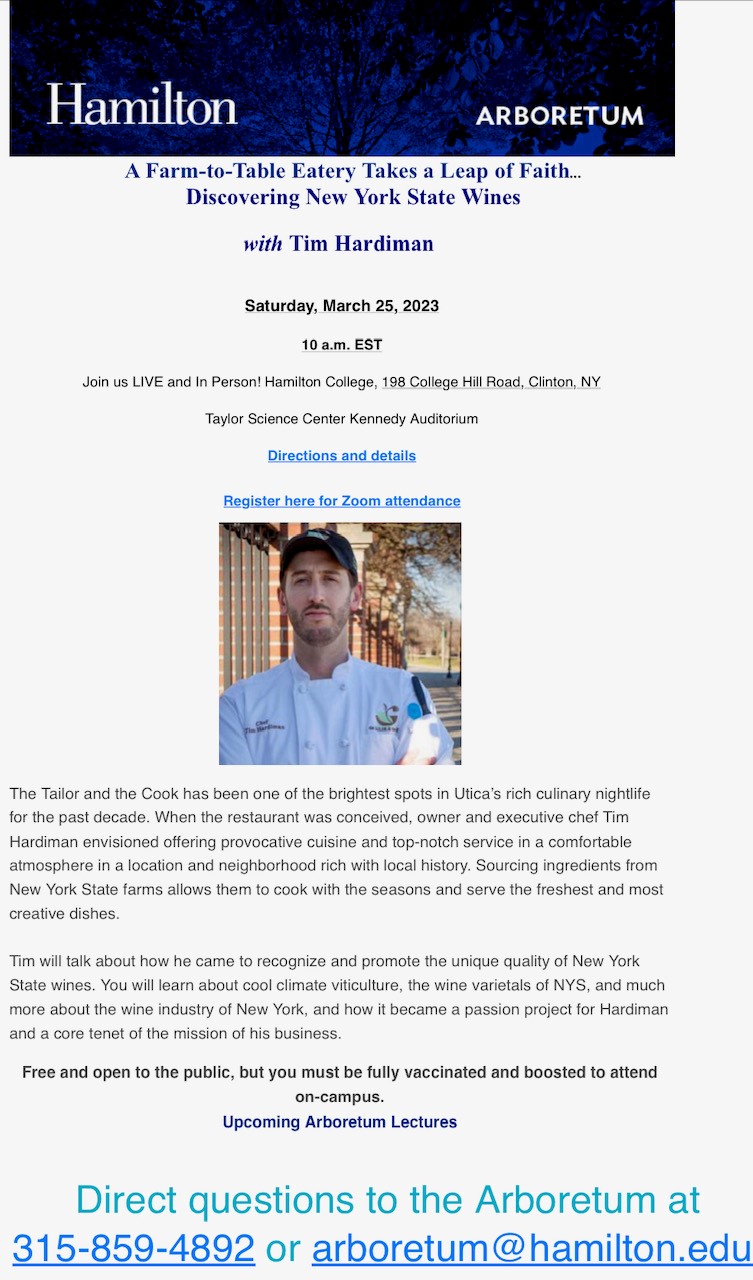 Hamilton ARBORETUM

A Farm-to-Table Eatery Takes a Leap of Faith... Discovering New York State Wines

with Tim Hardiman

Saturday, March 25, 2023

10 a.m. EST

Join us LIVE and In Person! Hamilton College, 198 College Hill Road, Clinton, NY

Taylor Science Center Kennedy Auditorium

Directions and details

Register here for Zoom attendance

Chef Tim Hardiman

The Tailor and the Cook has been one of the brightest spots in Utica's rich culinary nightlife for the past decade. When the restaurant was conceived, owner and executive chef Tim Hardiman envisioned offering provocative cuisine and top-notch service in a comfortable atmosphere in a location and neighborhood rich with local history. Sourcing ingredients from New York State farms allows them to cook with the seasons and serve the freshest and most creative dishes.

Tim will talk about how he came to recognize and promote the unique quality of New York State wines. You will learn about cool climate viticulture, the wine varietals of NYS, and much more about the wine industry of New York, and how it became a passion project for Hardiman and a core tenet of the mission of his business.

Free and open to the public, but you must be fully vaccinated and boosted to attend on-campus.

Upcoming Arboretum Lectures

Direct questions to the Arboretum at 315-859-4892 or arboretum@hamilton.edu